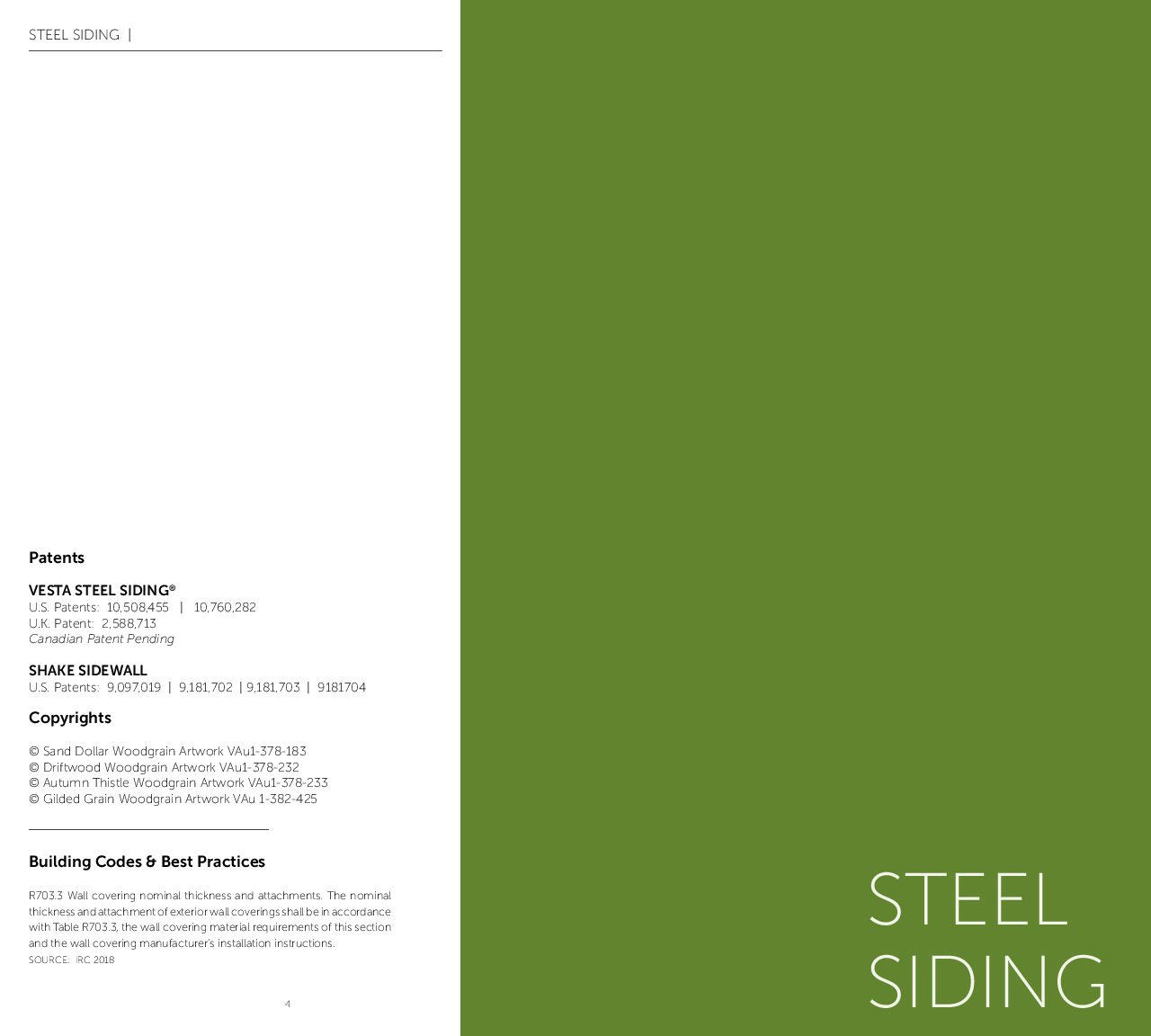 STEEL SIDING |

Patents

VESTA STEEL SIDING®
U.S. Patents: 10,508,455 | 10,760,282
U.K. Patent: 2,588,713
Canadian Patent Pending

SHAKE SIDEWALL
U.S. Patents: 9,097,019 | 9,181,702 | 9,181,703 | 9181704

Copyrights

© Sand Dollar Woodgrain Artwork VAu1-378-183
© Driftwood Woodgrain Artwork VAu1-378-232
© Autumn Thistle Woodgrain Artwork VAu1-378-233
© Gilded Grain Woodgrain Artwork VAu 1-382-425

Building Codes & Best Practices

R703.3 Wall covering nominal thickness and attachments. The nominal thickness and attachment of exterior wall coverings shall be in accordance with Table R703.3, the wall covering material requirements of this section and the wall covering manufacturer's installation instructions.
SOURCE: IRC 2018

4

STEEL SIDING